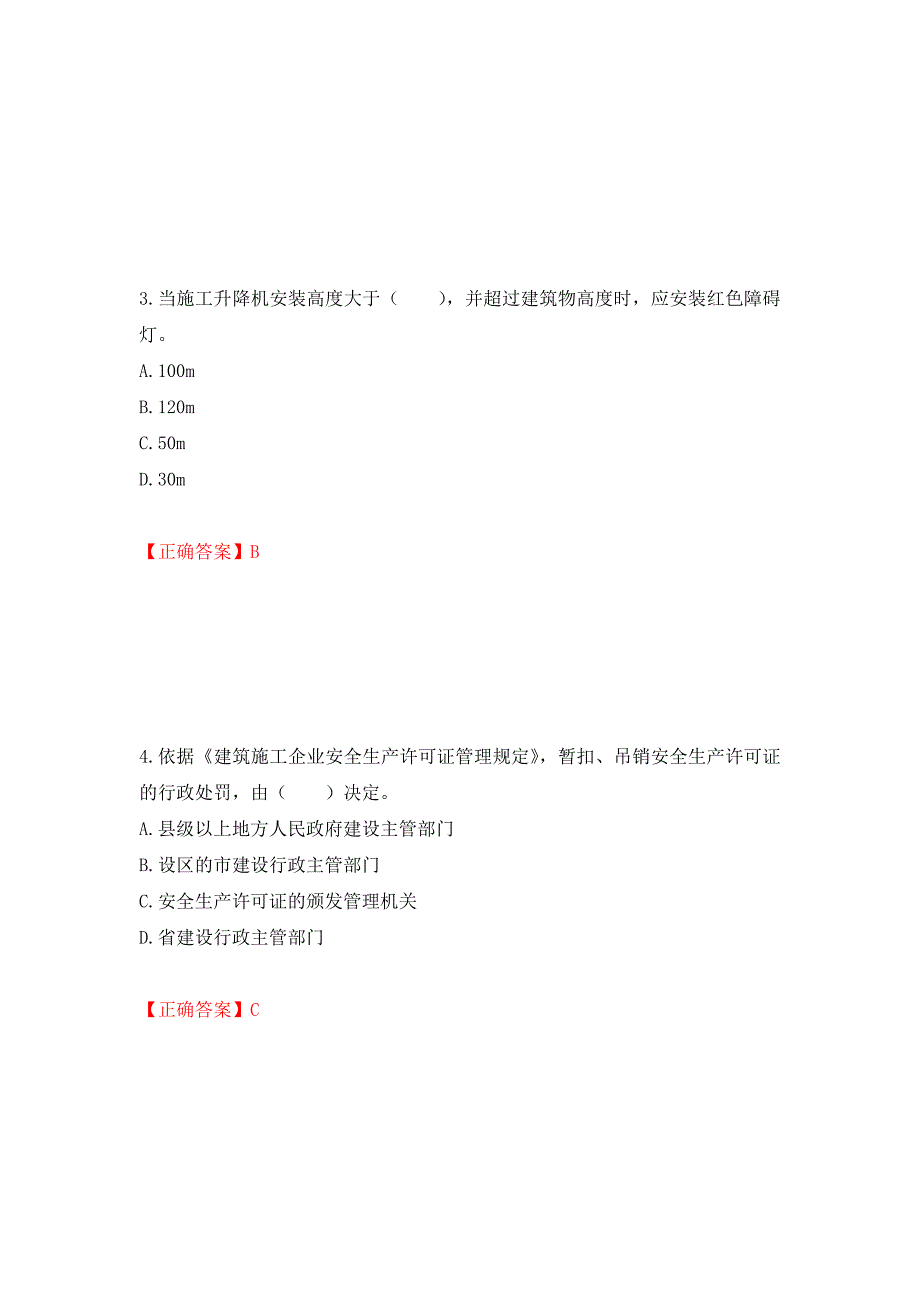 3.当施工升降机安装高度大于（　　），并超过建筑物高度时，应安装红色障碍灯。

A.100m

B.120m

C.50m

D.30m

【正确答案】B

4.依据《建筑施工企业安全生产许可证管理规定》，暂扣、吊销安全生产许可证的行政处罚，由（　　）决定。

A.县级以上地方人民政府建设主管部门

B.设区的市建设行政主管部门

C.安全生产许可证的颁发管理机关

D.省建设行政主管部门

【正确答案】C